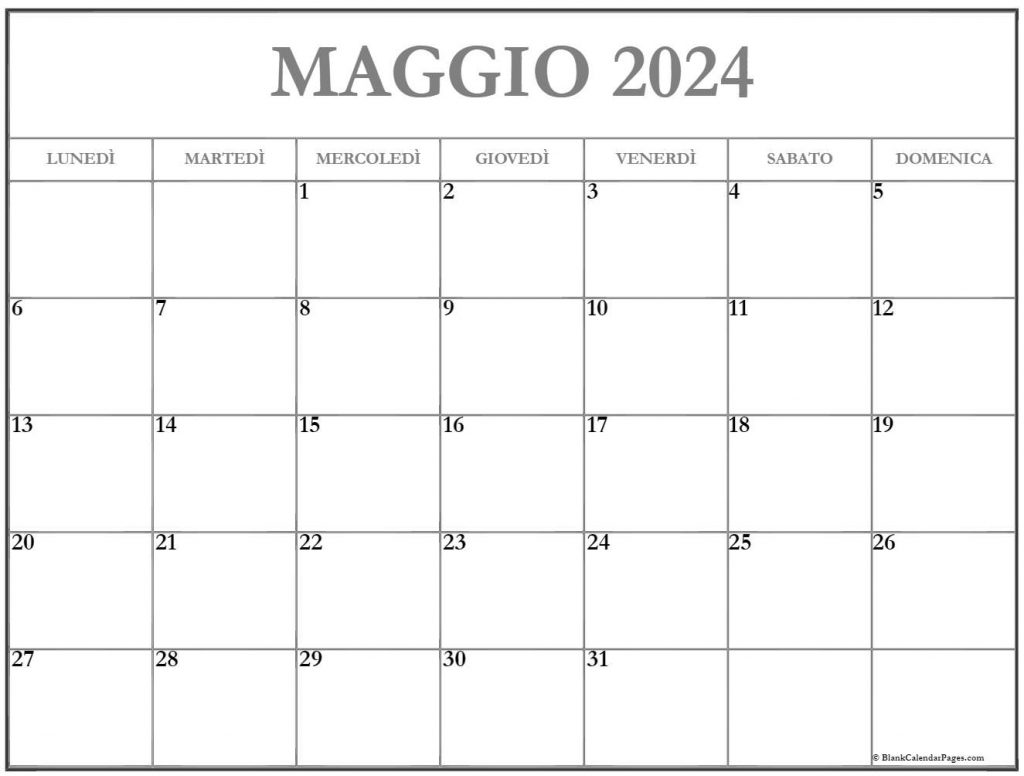 MAGGIO 2024

| LUNEDÌ | MARTEDÌ | MERCOLEDÌ | GIOVEDÌ | VENERDÌ | SABATO | DOMENICA |
|---|---|---|---|---|---|---|
|  |  | 1 | 2 | 3 | 4 | 5 |
| 6 | 7 | 8 | 9 | 10 | 11 | 12 |
| 13 | 14 | 15 | 16 | 17 | 18 | 19 |
| 20 | 21 | 22 | 23 | 24 | 25 | 26 |
| 27 | 28 | 29 | 30 | 31 |  |  |

© BlankCalendarPages.com